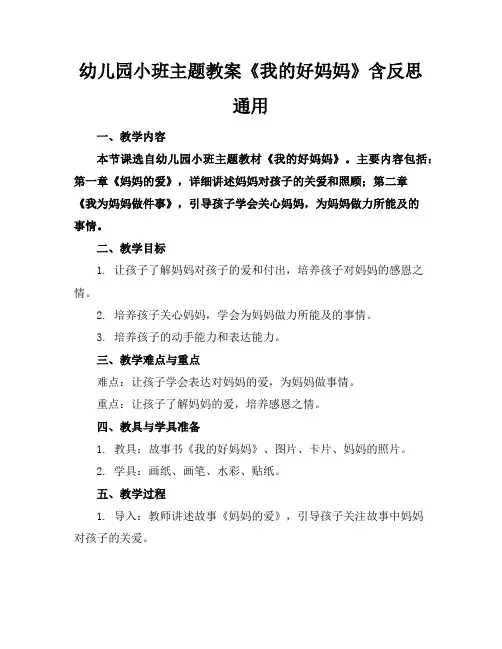 幼儿园小班主题教案《我的好妈妈》含反思通用

一、教学内容

本节课选自幼儿园小班主题教材《我的好妈妈》。主要内容包括：第一章《妈妈的爱》，详细讲述妈妈对孩子的关爱和照顾；第二章《我为妈妈做件事》，引导孩子学会关心妈妈，为妈妈做力所能及的事情。

二、教学目标

1. 让孩子了解妈妈对孩子的爱和付出，培养孩子对妈妈的感恩之情。

2. 培养孩子关心妈妈，学会为妈妈做力所能及的事情。

3. 培养孩子的动手能力和表达能力。

三、教学难点与重点

难点：让孩子学会表达对妈妈的爱，为妈妈做事情。

重点：让孩子了解妈妈的爱，培养感恩之情。

四、教具与学具准备

1. 教具：故事书《我的好妈妈》、图片、卡片、妈妈的照片。

2. 学具：画纸、画笔、水彩、贴纸。

五、教学过程

1. 导入：教师讲述故事《妈妈的爱》，引导孩子关注故事中妈妈对孩子的关爱。